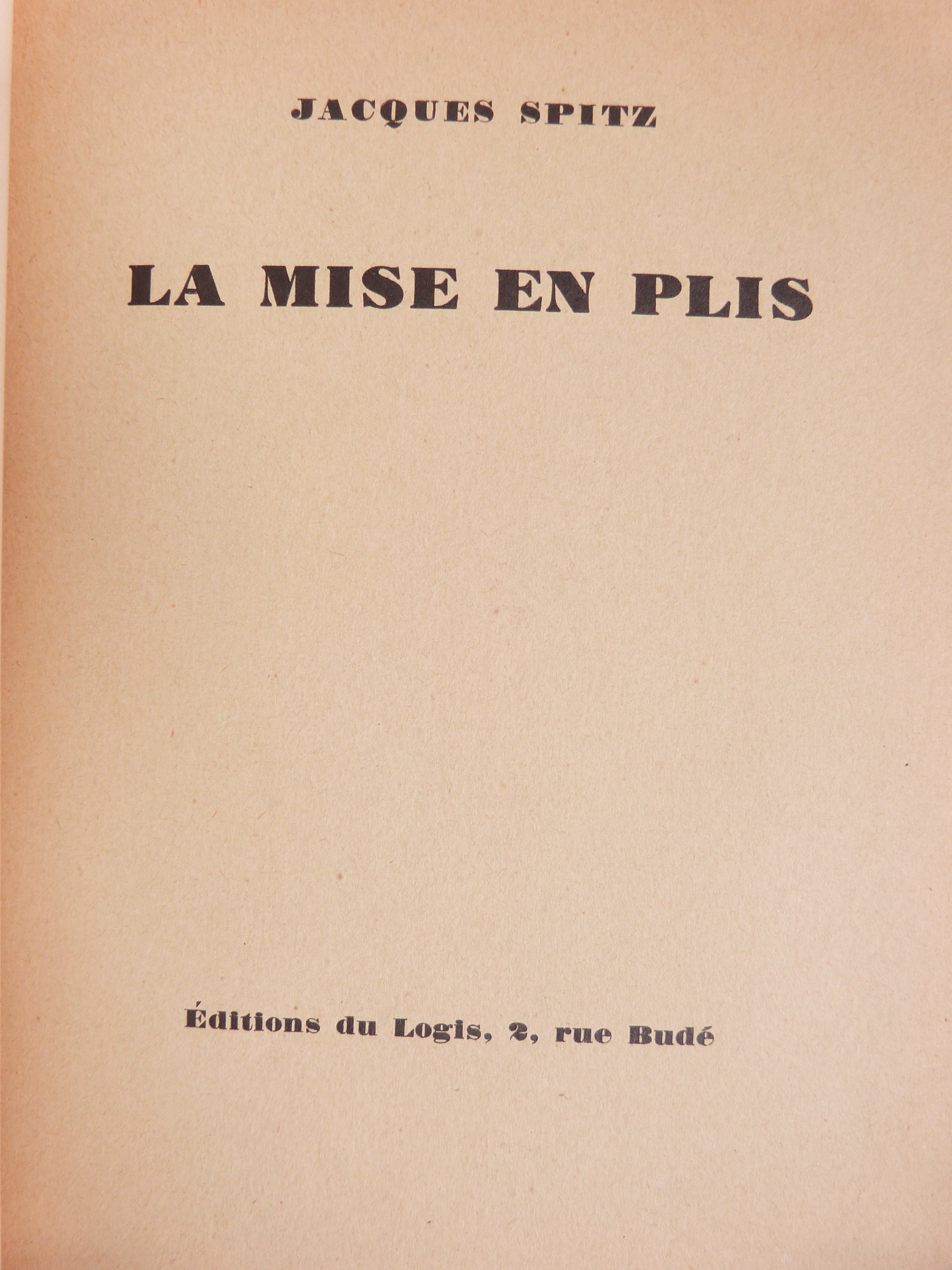 JACQUES SPITZ

LA MISE EN PLIS

Éditions du Logis, 2, rue Budé